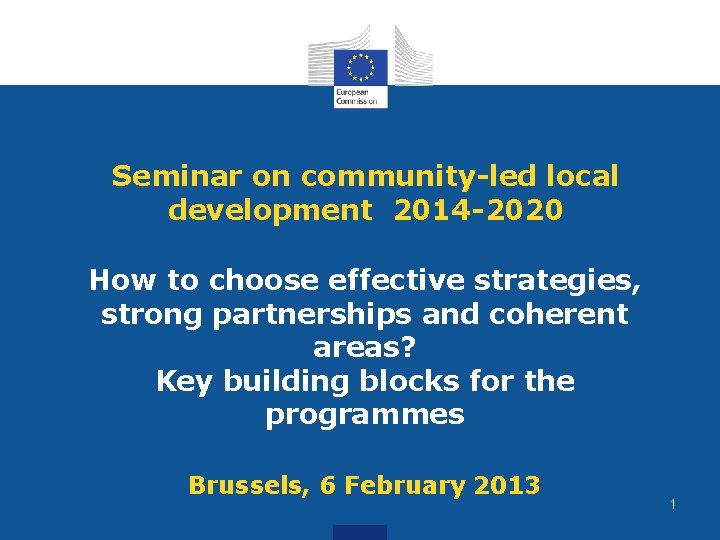 European Commission

Seminar on community-led local development 2014-2020

How to choose effective strategies, strong partnerships and coherent areas?
Key building blocks for the programmes

Brussels, 6 February 2013

1